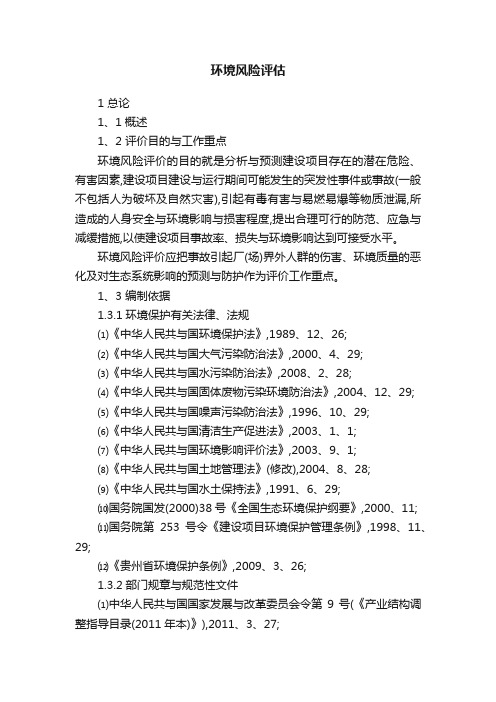 环境风险评估

1 总论

1、1 概述

1、2 评价目的与工作重点

环境风险评价的目的就是分析与预测建设项目存在的潜在危险、有害因素,建设项目建设与运行期间可能发生的突发性事件或事故(一般不包括人为破坏及自然灾害),引起有毒有害与易燃易爆等物质泄漏,所造成的人身安全与环境影响与损害程度,提出合理可行的防范、应急与减缓措施,以使建设项目事故率、损失与环境影响达到可接受水平。

环境风险评价应把事故引起厂(场)界外人群的伤害、环境质量的恶化及对生态系统影响的预测与防护作为评价工作重点。

1、3 编制依据

1.3.1 环境保护有关法律、法规

⑴《中华人民共与国环境保护法》,1989、12、26;

⑵《中华人民共与国大气污染防治法》,2000、4、29;

⑶《中华人民共与国水污染防治法》,2008、2、28;

⑷《中华人民共与国固体废物污染环境防治法》,2004、12、29;

⑸《中华人民共与国噪声污染防治法》,1996、10、29;

⑹《中华人民共与国清洁生产促进法》,2003、1、1;

⑺《中华人民共与国环境影响评价法》,2003、9、1;

⑻《中华人民共与国土地管理法》(修改),2004、8、28;

⑼《中华人民共与国水土保持法》,1991、6、29;

⑽国务院国发(2000)38 号《全国生态环境保护纲要》,2000、11;

⑾国务院第 253 号令《建设项目环境保护管理条例》,1998、11、29;

⑿《贵州省环境保护条例》,2009、3、26;

1.3.2 部门规章与规范性文件

⑴中华人民共与国国家发展与改革委员会令第 9 号(《产业结构调整指导目录(2011 年本)》),2011、3、27;